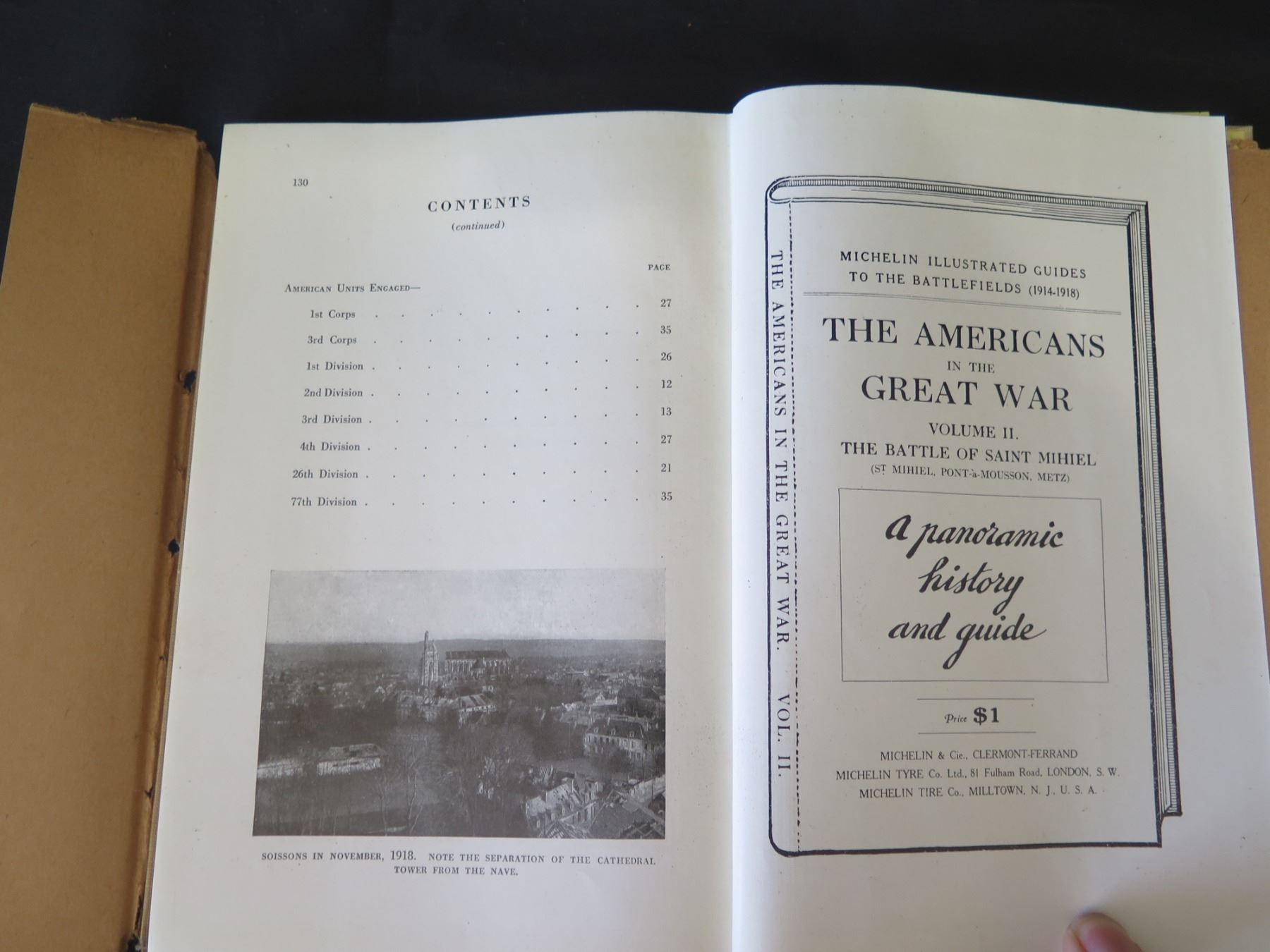 130

CONTENTS
(continued)

PAGE

American Units Engaged—

1st Corps 27

3rd Corps 35

1st Division 26

2nd Division 12

3rd Division 13

4th Division 27

26th Division 21

77th Division 35

SOISSONS IN NOVEMBER, 1918. NOTE THE SEPARATION OF THE CATHEDRAL TOWER FROM THE NAVE.

THE AMERICANS IN THE GREAT WAR. VOL. II.

MICHELIN ILLUSTRATED GUIDES
TO THE BATTLEFIELDS (1914-1918)

THE AMERICANS
IN THE
GREAT WAR

VOLUME II.
THE BATTLE OF SAINT MIHIEL
(ST MIHIEL, PONT-à-MOUSSON, METZ)

a panoramic
history
and guide

Price $1

MICHELIN & Cie., CLERMONT-FERRAND
MICHELIN TYRE Co. Ltd., 81 Fulham Road, LONDON, S. W.
MICHELIN TIRE Co., MILLTOWN, N. J., U. S. A.